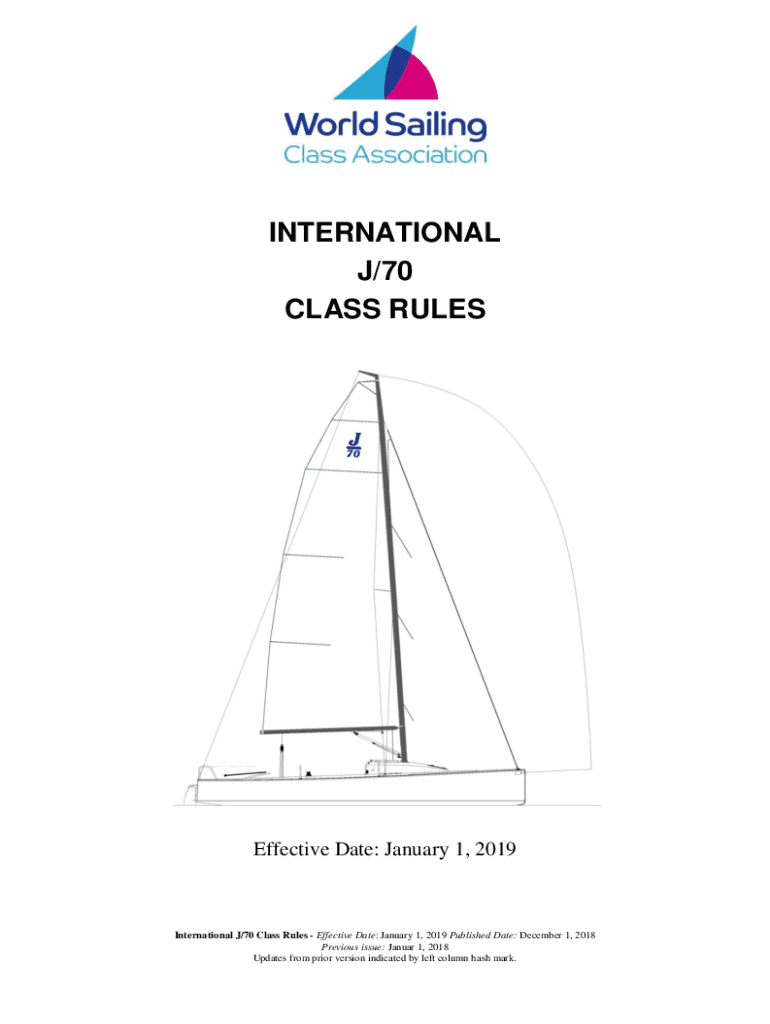 World Sailing
Class Association

INTERNATIONAL
J/70
CLASS RULES

J
70

Effective Date: January 1, 2019

International J/70 Class Rules - Effective Date: January 1, 2019 Published Date: December 1, 2018
Previous issue: Januar 1, 2018
Updates from prior version indicated by left column hash mark.